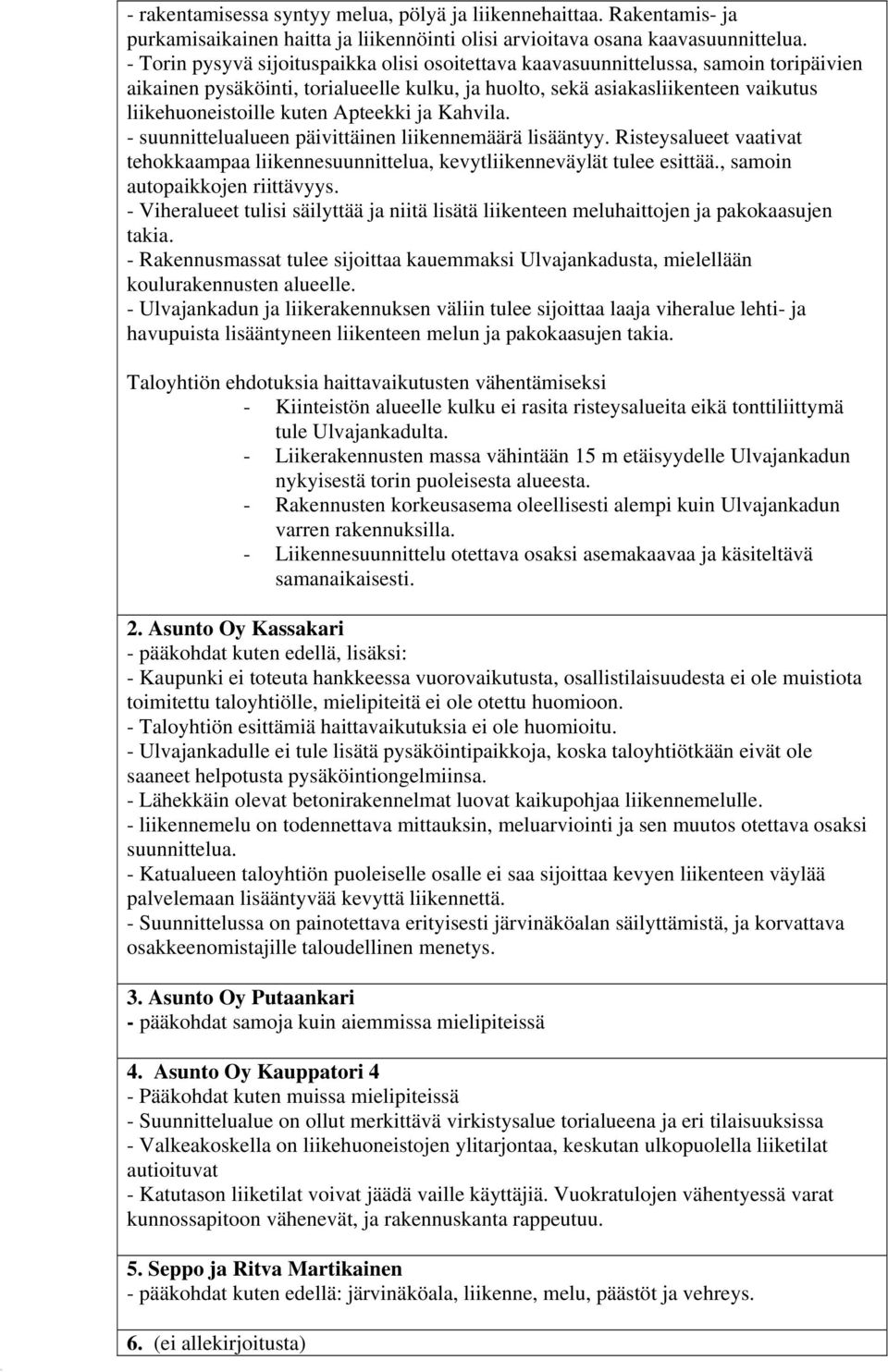 - rakentamisessa syntyy melua, pölyä ja liikennehaittaa. Rakentamis- ja purkamisaikainen haitta ja liikennöinti olisi arvioitava osana kaavasuunnittelua.
- Torin pysyvä sijoituspaikka olisi osoitettava kaavasuunnittelussa, samoin toripäivien aikainen pysäköinti, torialueelle kulku, ja huolto, sekä asiakasliikenteen vaikutus liikehuoneistoille kuten Apteekki ja Kahvila.
- suunnittelualueen päivittäinen liikennemäärä lisääntyy. Risteysalueet vaativat tehokkaampaa liikennesuunnittelua, kevytliikenneväylät tulee esittää., samoin autopaikkojen riittävyys.
- Viheralueet tulisi säilyttää ja niitä lisätä liikenteen meluhaittojen ja pakokaasujen takia.
- Rakennusmassat tulee sijoittaa kauemmaksi Ulvajankadusta, mielellään koulurakennusten alueelle.
- Ulvajankadun ja liikerakennuksen väliin tulee sijoittaa laaja viheralue lehti- ja havupuista lisääntyneen liikenteen melun ja pakokaasujen takia.

Taloyhtiön ehdotuksia haittavaikutusten vähentämiseksi
- Kiinteistön alueelle kulku ei rasita risteysalueita eikä tonttiliittymä tule Ulvajankadulta.
- Liikerakennusten massa vähintään 15 m etäisyydelle Ulvajankadun nykyisestä torin puoleisesta alueesta.
- Rakennusten korkeusasema oleellisesti alempi kuin Ulvajankadun varren rakennuksilla.
- Liikennesuunnittelu otettava osaksi asemakaavaa ja käsiteltävä samanaikaisesti.

2. Asunto Oy Kassakari
- pääkohdat kuten edellä, lisäksi:
- Kaupunki ei toteuta hankkeessa vuorovaikutusta, osallistilaisuudesta ei ole muistiota toimitettu taloyhtiölle, mielipiteitä ei ole otettu huomioon.
- Taloyhtiön esittämiä haittavaikutuksia ei ole huomioitu.
- Ulvajankadulle ei tule lisätä pysäköintipaikkoja, koska taloyhtiötkään eivät ole saaneet helpotusta pysäköintiongelmiinsa.
- Lähekkäin olevat betonirakennelmat luovat kaikupohjaa liikennemelulle.
- liikennemelu on todennettava mittauksin, meluarviointi ja sen muutos otettava osaksi suunnittelua.
- Katualueen taloyhtiön puoleiselle osalle ei saa sijoittaa kevyen liikenteen väylää palvelemaan lisääntyvää kevyttä liikennettä.
- Suunnittelussa on painotettava erityisesti järvinäköalan säilyttämistä, ja korvattava osakkeenomistajille taloudellinen menetys.

3. Asunto Oy Putaankari
- pääkohdat samoja kuin aiemmissa mielipiteissä

4. Asunto Oy Kauppatori 4
- Pääkohdat kuten muissa mielipiteissä
- Suunnittelualue on ollut merkittävä virkistysalue torialueena ja eri tilaisuuksissa
- Valkeakoskella on liikehuoneistojen ylitarjontaa, keskutan ulkopuolella liiketilat autioituvat
- Katutason liiketilat voivat jäädä vaille käyttäjiä. Vuokratulojen vähentyessä varat kunnossapitoon vähenevät, ja rakennuskanta rappeutuu.

5. Seppo ja Ritva Martikainen
- pääkohdat kuten edellä: järvinäköala, liikenne, melu, päästöt ja vehreys.

6. (ei allekirjoitusta)